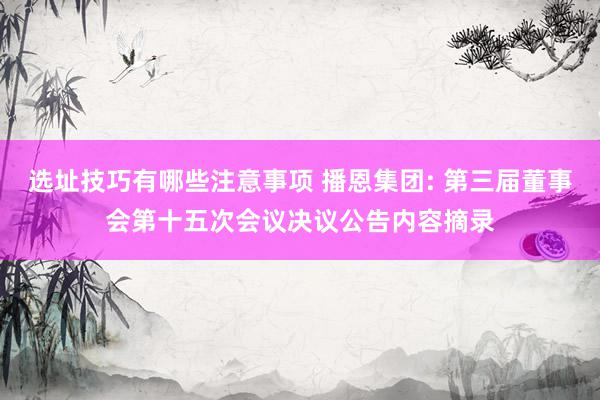 选址技巧有哪些注意事项 播恩集团: 第三届董事会第十五次会议决议公告内容摘录